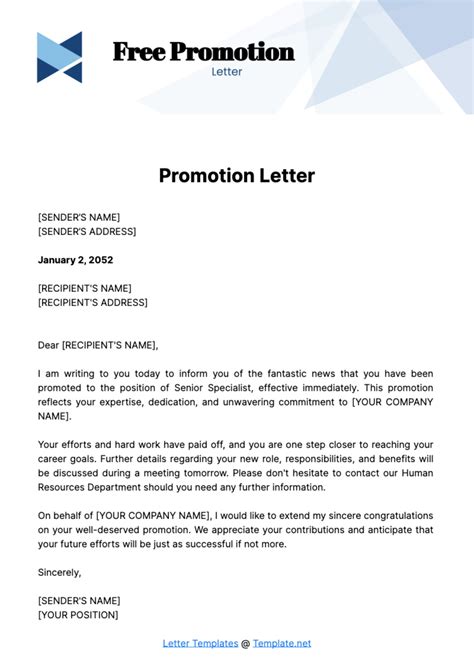 Free Promotion
Letter

Promotion Letter

[SENDER'S NAME]
[SENDER'S ADDRESS]

January 2, 2052

[RECIPIENT'S NAME]
[RECIPIENT'S ADDRESS]

Dear [RECIPIENT'S NAME],

I am writing to you today to inform you of the fantastic news that you have been promoted to the position of Senior Specialist, effective immediately. This promotion reflects your expertise, dedication, and unwavering commitment to [YOUR COMPANY NAME].

Your efforts and hard work have paid off, and you are one step closer to reaching your career goals. Further details regarding your new role, responsibilities, and benefits will be discussed during a meeting tomorrow. Please don't hesitate to contact our Human Resources Department should you need any further information.

On behalf of [YOUR COMPANY NAME], I would like to extend my sincere congratulations on your well-deserved promotion. We appreciate your contributions and anticipate that your future efforts will be just as successful if not more.

Sincerely,

[SENDER'S NAME]
[YOUR POSITION]

Letter Templates @ Template.net